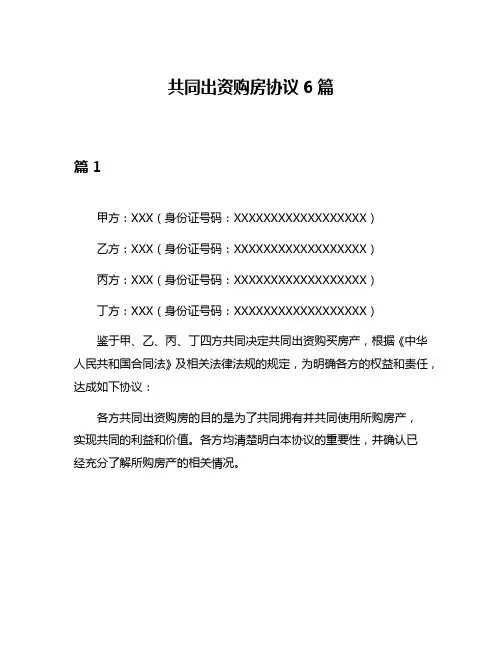 共同出资购房协议 6 篇

篇 1

甲方：XXX（身份证号码：XXXXXXXXXXXXXXXXXX）

乙方：XXX（身份证号码：XXXXXXXXXXXXXXXXXX）

丙方：XXX（身份证号码：XXXXXXXXXXXXXXXXXX）

丁方：XXX（身份证号码：XXXXXXXXXXXXXXXXXX）

鉴于甲、乙、丙、丁四方共同决定共同出资购买房产，根据《中华人民共和国合同法》及相关法律法规的规定，为明确各方的权益和责任，达成如下协议：

各方共同出资购房的目的是为了共同拥有并共同使用所购房产，实现共同的利益和价值。各方均清楚明白本协议的重要性，并确认已经充分了解所购房产的相关情况。